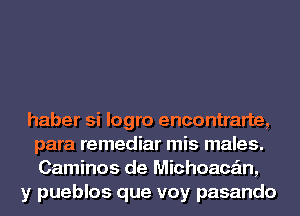 haber si logro encontrarte,
para remediar mis males.
Caminos de Michoacán,
y pueblos que voy pasando